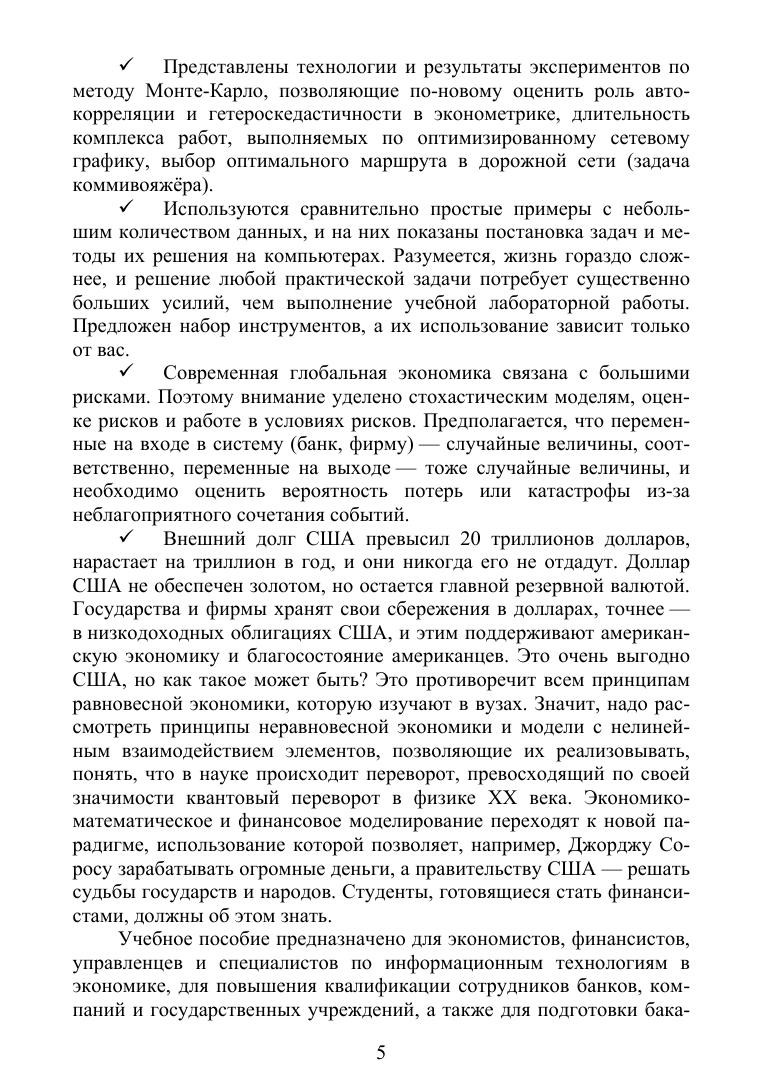 ✓ Представлены технологии и результаты экспериментов по методу Монте-Карло, позволяющие по-новому оценить роль автокорреляции и гетероскедастичности в эконометрике, длительность комплекса работ, выполняемых по оптимизированному сетевому графику, выбор оптимального маршрута в дорожной сети (задача коммивояжёра).

✓ Используются сравнительно простые примеры с небольшим количеством данных, и на них показаны постановка задач и методы их решения на компьютерах. Разумеется, жизнь гораздо сложнее, и решение любой практической задачи потребует существенно больших усилий, чем выполнение учебной лабораторной работы. Предложен набор инструментов, а их использование зависит только от вас.

✓ Современная глобальная экономика связана с большими рисками. Поэтому внимание уделено стохастическим моделям, оценке рисков и работе в условиях рисков. Предполагается, что переменные на входе в систему (банк, фирму) — случайные величины, соответственно, переменные на выходе — тоже случайные величины, и необходимо оценить вероятность потерь или катастрофы из-за неблагоприятного сочетания событий.

✓ Внешний долг США превысил 20 триллионов долларов, нарастает на триллион в год, и они никогда его не отдадут. Доллар США не обеспечен золотом, но остается главной резервной валютой. Государства и фирмы хранят свои сбережения в долларах, точнее — в низкодоходных облигациях США, и этим поддерживают американскую экономику и благосостояние американцев. Это очень выгодно США, но как такое может быть? Это противоречит всем принципам равновесной экономики, которую изучают в вузах. Значит, надо рассмотреть принципы неравновесной экономики и модели с нелинейным взаимодействием элементов, позволяющие их реализовывать, понять, что в науке происходит переворот, превосходящий по своей значимости квантовый переворот в физике XX века. Экономико-математическое и финансовое моделирование переходят к новой парадигме, использование которой позволяет, например, Джорджу Соросу зарабатывать огромные деньги, а правительству США — решать судьбы государств и народов. Студенты, готовящиеся стать финансистами, должны об этом знать.

Учебное пособие предназначено для экономистов, финансистов, управленцев и специалистов по информационным технологиям в экономике, для повышения квалификации сотрудников банков, компаний и государственных учреждений, а также для подготовки бака-

5